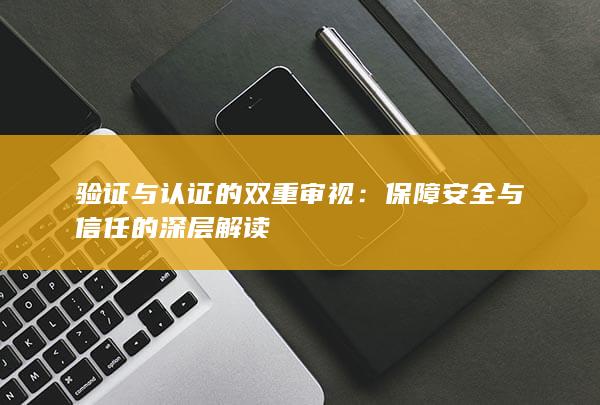 验证与认证的双重审视：保障安全与信任的深层解读